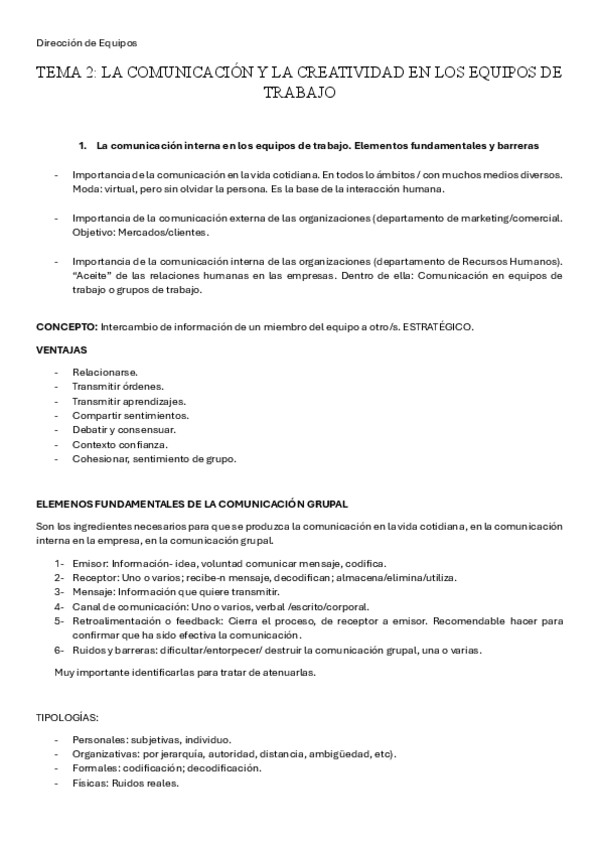 Dirección de Equipos

TEMA 2: LA COMUNICACIÓN Y LA CREATIVIDAD EN LOS EQUIPOS DE TRABAJO

1. La comunicación interna en los equipos de trabajo. Elementos fundamentales y barreras

- Importancia de la comunicación en la vida cotidiana. En todos lo ámbitos / con muchos medios diversos. Moda: virtual, pero sin olvidar la persona. Es la base de la interacción humana.

- Importancia de la comunicación externa de las organizaciones (departamento de marketing/comercial. Objetivo: Mercados/clientes.

- Importancia de la comunicación interna de las organizaciones (departamento de Recursos Humanos). "Aceite" de las relaciones humanas en las empresas. Dentro de ella: Comunicación en equipos de trabajo o grupos de trabajo.

CONCEPTO: Intercambio de información de un miembro del equipo a otro/s. ESTRATÉGICO.

VENTAJAS

- Relacionarse.
- Transmitir órdenes.
- Transmitir aprendizajes.
- Compartir sentimientos.
- Debatir y consensuar.
- Contexto confianza.
- Cohesionar, sentimiento de grupo.

ELEMENOS FUNDAMENTALES DE LA COMUNICACIÓN GRUPAL

Son los ingredientes necesarios para que se produzca la comunicación en la vida cotidiana, en la comunicación interna en la empresa, en la comunicación grupal.

1- Emisor: Información- idea, voluntad comunicar mensaje, codifica.
2- Receptor: Uno o varios; recibe-n mensaje, decodifican; almacena/elimina/utiliza.
3- Mensaje: Información que quiere transmitir.
4- Canal de comunicación: Uno o varios, verbal /escrito/corporal.
5- Retroalimentación o feedback: Cierra el proceso, de receptor a emisor. Recomendable hacer para confirmar que ha sido efectiva la comunicación.
6- Ruidos y barreras: dificultar/entorpecer/ destruir la comunicación grupal, una o varias.

Muy importante identificarlas para tratar de atenuarlas.

TIPOLOGÍAS:

- Personales: subjetivas, individuo.
- Organizativas: por jerarquía, autoridad, distancia, ambigüedad, etc).
- Formales: codificación; decodificación.
- Físicas: Ruidos reales.